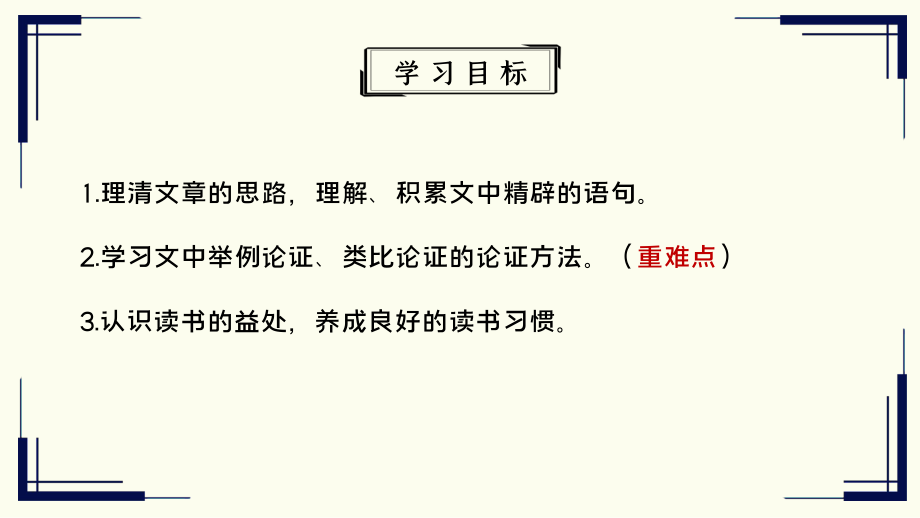 学习目标

1.理清文章的思路，理解、积累文中精辟的语句。

2.学习文中举例论证、类比论证的论证方法。（重难点）

3.认识读书的益处，养成良好的读书习惯。